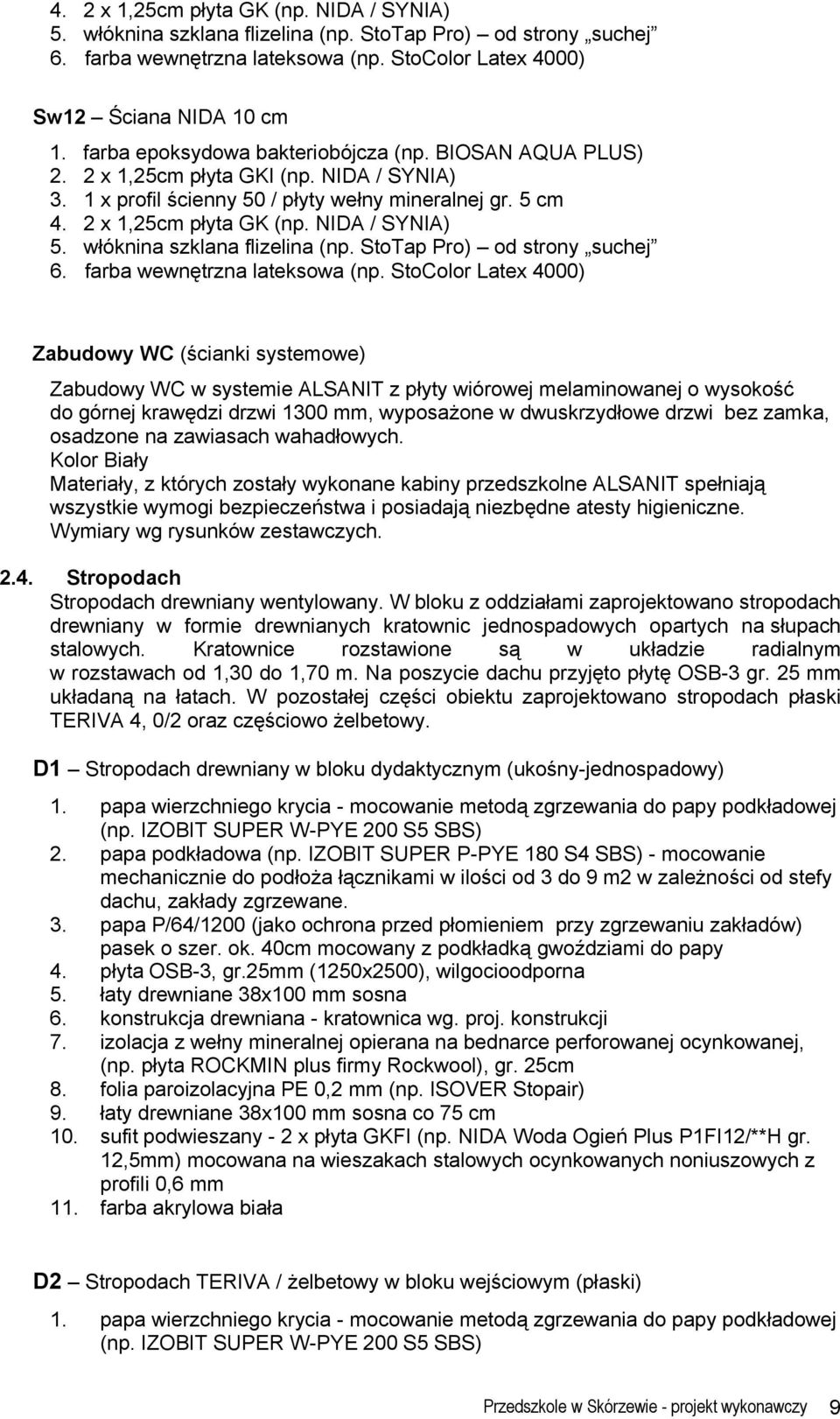 4. 2 x 1,25cm płyta GK (np. NIDA / SYNIA)
5. włóknina szklana flizelina (np. StoTap Pro) – od strony „suchej”
6. farba wewnętrzna lateksowa (np. StoColor Latex 4000)

Sw12 – Ściana NIDA 10 cm
1. farba epoksydowa bakteriobójcza (np. BIOSAN AQUA PLUS)
2. 2 x 1,25cm płyta GKI (np. NIDA / SYNIA)
3. 1 x profil ścienny 50 / płyty wełny mineralnej gr. 5 cm
4. 2 x 1,25cm płyta GK (np. NIDA / SYNIA)
5. włóknina szklana flizelina (np. StoTap Pro) – od strony „suchej”
6. farba wewnętrzna lateksowa (np. StoColor Latex 4000)

Zabudowy WC (ścianki systemowe)

Zabudowy WC w systemie ALSANIT z płyty wiórowej melaminowanej o wysokość do górnej krawędzi drzwi 1300 mm, wyposażone w dwuskrzydłowe drzwi bez zamka, osadzone na zawiasach wahadłowych.
Kolor Biały
Materiały, z których zostały wykonane kabiny przedszkolne ALSANIT spełniają wszystkie wymogi bezpieczeństwa i posiadają niezbędne atesty higieniczne.
Wymiary wg rysunków zestawczych.

2.4. Stropodach
Stropodach drewniany wentylowany. W bloku z oddziałami zaprojektowano stropodach drewniany w formie drewnianych kratownic jednospadowych opartych na słupach stalowych. Kratownice rozstawione są w układzie radialnym w rozstawach od 1,30 do 1,70 m. Na poszycie dachu przyjęto płytę OSB-3 gr. 25 mm układaną na łatach. W pozostałej części obiektu zaprojektowano stropodach płaski TERIVA 4, 0/2 oraz częściowo żelbetowy.

D1 – Stropodach drewniany w bloku dydaktycznym (ukośny-jednospadowy)

1. papa wierzchniego krycia - mocowanie metodą zgrzewania do papy podkładowej (np. IZOBIT SUPER W-PYE 200 S5 SBS)
2. papa podkładowa (np. IZOBIT SUPER P-PYE 180 S4 SBS) - mocowanie mechanicznie do podłoża łącznikami w ilości od 3 do 9 m2 w zależności od stefy dachu, zakłady zgrzewane.
3. papa P/64/1200 (jako ochrona przed płomieniem przy zgrzewaniu zakładów) pasek o szer. ok. 40cm mocowany z podkładką gwoździami do papy
4. płyta OSB-3, gr.25mm (1250x2500), wilgocioodporna
5. łaty drewniane 38x100 mm sosna
6. konstrukcja drewniana - kratownica wg. proj. konstrukcji
7. izolacja z wełny mineralnej opierana na bednarce perforowanej ocynkowanej, (np. płyta ROCKMIN plus firmy Rockwool), gr. 25cm
8. folia paroizolacyjna PE 0,2 mm (np. ISOVER Stopair)
9. łaty drewniane 38x100 mm sosna co 75 cm
10. sufit podwieszany - 2 x płyta GKFI (np. NIDA Woda Ogień Plus P1FI12/**H gr. 12,5mm) mocowana na wieszakach stalowych ocynkowanych noniuszowych z profili 0,6 mm
11. farba akrylowa biała

D2 – Stropodach TERIVA / żelbetowy w bloku wejściowym (płaski)

1. papa wierzchniego krycia - mocowanie metodą zgrzewania do papy podkładowej (np. IZOBIT SUPER W-PYE 200 S5 SBS)

Przedszkole w Skórzewie - projekt wykonawczy 9